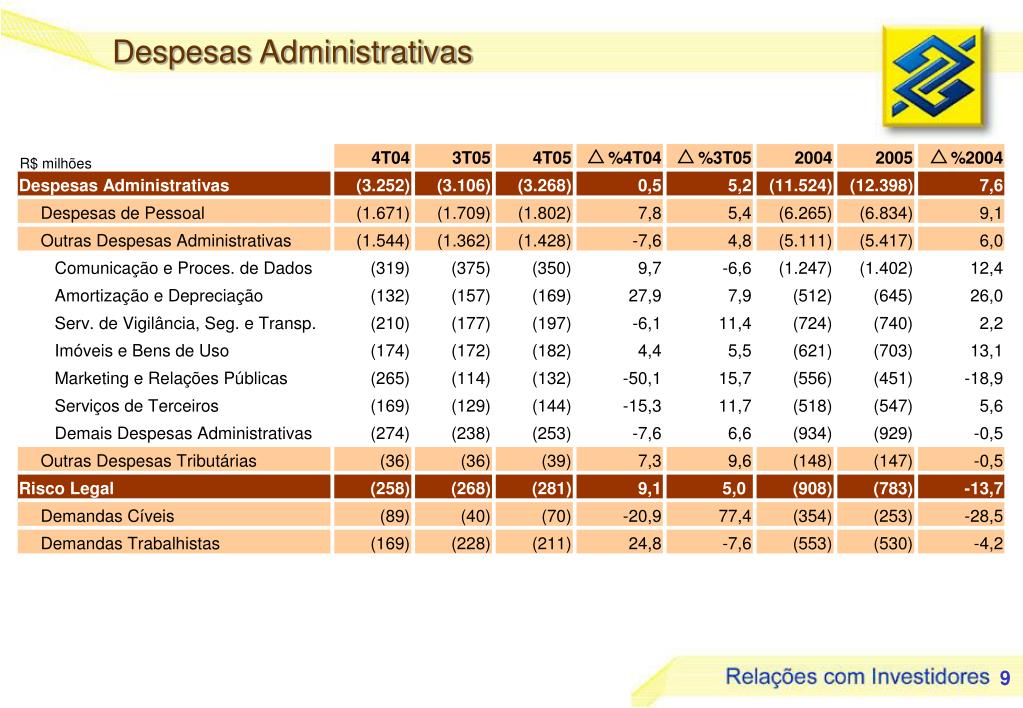 Despesas Administrativas

| R$ milhões | 4T04 | 3T05 | 4T05 | △ %4T04 | △ %3T05 | 2004 | 2005 | △ %2004 |
|---|---|---|---|---|---|---|---|---|
| Despesas Administrativas | (3.252) | (3.106) | (3.268) | 0,5 | 5,2 | (11.524) | (12.398) | 7,6 |
| Despesas de Pessoal | (1.671) | (1.709) | (1.802) | 7,8 | 5,4 | (6.265) | (6.834) | 9,1 |
| Outras Despesas Administrativas | (1.544) | (1.362) | (1.428) | -7,6 | 4,8 | (5.111) | (5.417) | 6,0 |
| Comunicação e Proces. de Dados | (319) | (375) | (350) | 9,7 | -6,6 | (1.247) | (1.402) | 12,4 |
| Amortização e Depreciação | (132) | (157) | (169) | 27,9 | 7,9 | (512) | (645) | 26,0 |
| Serv. de Vigilância, Seg. e Transp. | (210) | (177) | (197) | -6,1 | 11,4 | (724) | (740) | 2,2 |
| Imóveis e Bens de Uso | (174) | (172) | (182) | 4,4 | 5,5 | (621) | (703) | 13,1 |
| Marketing e Relações Públicas | (265) | (114) | (132) | -50,1 | 15,7 | (556) | (451) | -18,9 |
| Serviços de Terceiros | (169) | (129) | (144) | -15,3 | 11,7 | (518) | (547) | 5,6 |
| Demais Despesas Administrativas | (274) | (238) | (253) | -7,6 | 6,6 | (934) | (929) | -0,5 |
| Outras Despesas Tributárias | (36) | (36) | (39) | 7,3 | 9,6 | (148) | (147) | -0,5 |
| Risco Legal | (258) | (268) | (281) | 9,1 | 5,0 | (908) | (783) | -13,7 |
| Demandas Cíveis | (89) | (40) | (70) | -20,9 | 77,4 | (354) | (253) | -28,5 |
| Demandas Trabalhistas | (169) | (228) | (211) | 24,8 | -7,6 | (553) | (530) | -4,2 |

Relações com Investidores 9